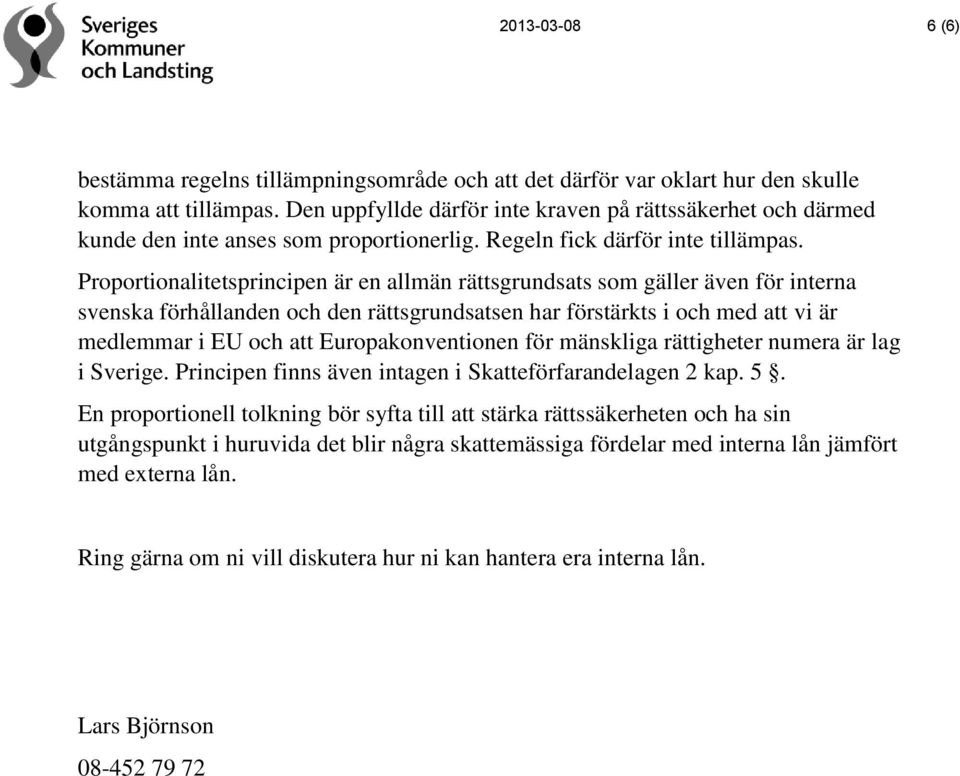 Sveriges Kommuner och Landsting

2013-03-08

6 (6)

bestämma regelns tillämpningsområde och att det därför var oklart hur den skulle komma att tillämpas. Den uppfyllde därför inte kraven på rättssäkerhet och därmed kunde den inte anses som proportionerlig. Regeln fick därför inte tillämpas.

Proportionalitetsprincipen är en allmän rättsgrundsats som gäller även för interna svenska förhållanden och den rättsgrundsatsen har förstärkts i och med att vi är medlemmar i EU och att Europakonventionen för mänskliga rättigheter numera är lag i Sverige. Principen finns även intagen i Skatteförfarandelagen 2 kap. 5 §.

En proportionell tolkning bör syfta till att stärka rättssäkerheten och ha sin utgångspunkt i huruvida det blir några skattemässiga fördelar med interna lån jämfört med externa lån.

Ring gärna om ni vill diskutera hur ni kan hantera era interna lån.

Lars Björnson

08-452 79 72